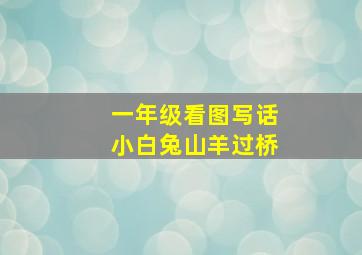 一年级看图写话
小白兔山羊过桥